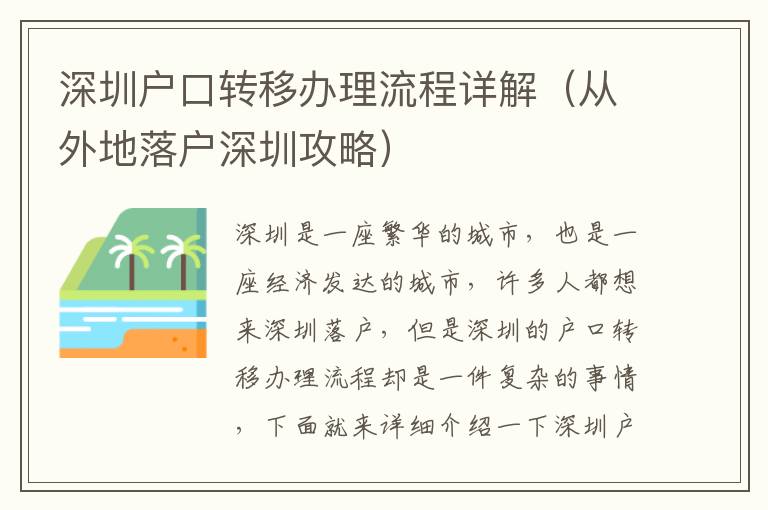 深圳户口转移办理流程详解（从外地落户深圳攻略）

深圳是一座繁华的城市，也是一座经济发达的城市，许多人都想来深圳落户，但是深圳的户口转移办理流程却是一件复杂的事情，下面就来详细介绍一下深圳户